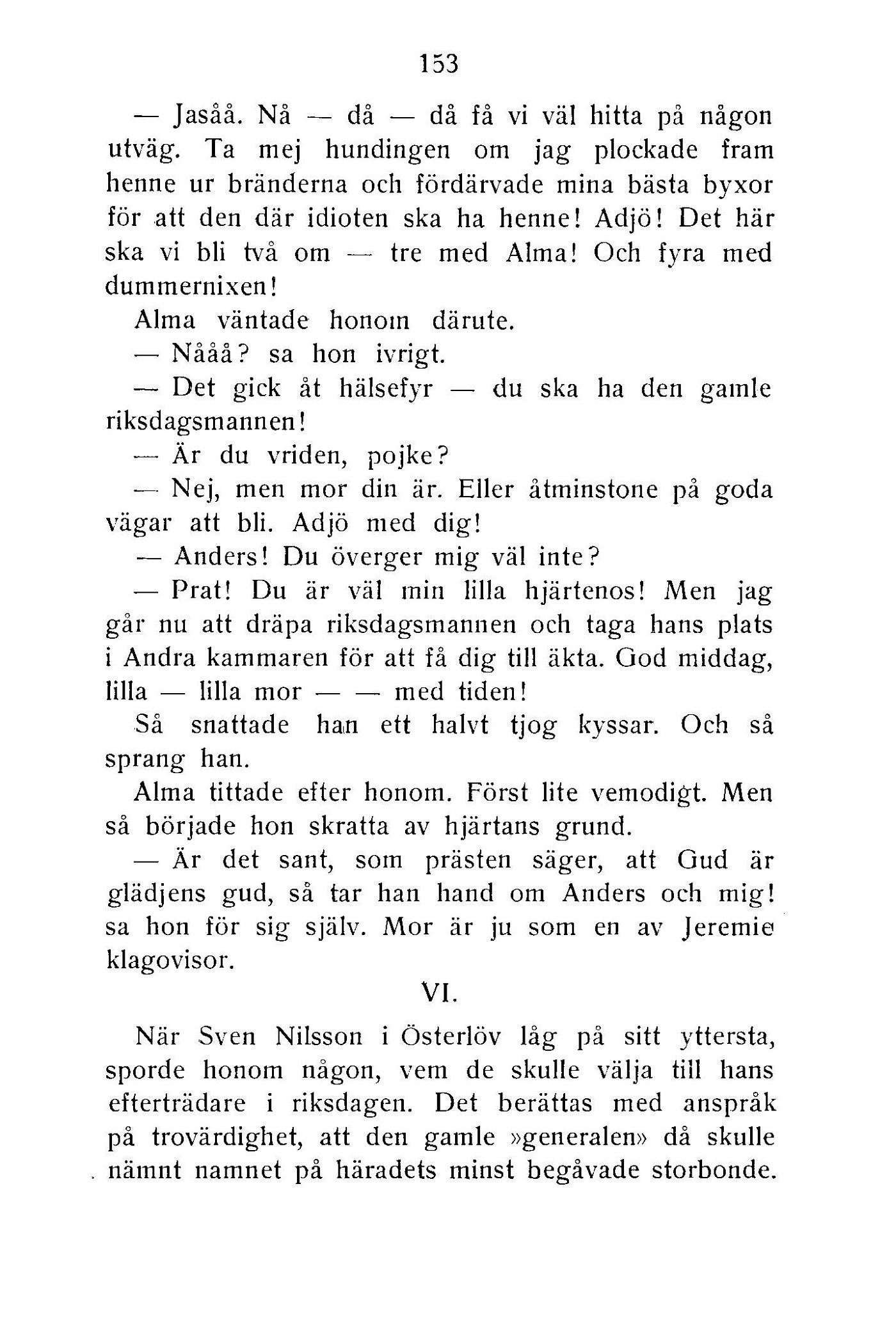 153

— Jasåå. Nå — då — då få vi väl hitta på någon utväg. Ta mej hundingen om jag plockade fram henne ur bränderna och fördärvade mina bästa byxor för att den där idioten ska ha henne! Adjö! Det här ska vi bli två om — tre med Alma! Och fyra med dummernixen!

Alma väntade honom därute.

— Nååå? sa hon ivrigt.

— Det gick åt hälsefyr — du ska ha den gamle riksdagsmannen!

— Är du vriden, pojke?

— Nej, men mor din är. Eller åtminstone på goda vägar att bli. Adjö med dig!

— Anders! Du överger mig väl inte?

— Prat! Du är väl min lilla hjärtenos! Men jag går nu att dräpa riksdagsmannen och taga hans plats i Andra kammaren för att få dig till äkta. God middag, lilla — lilla mor — — med tiden!

Så snattade han ett halvt tjog kyssar. Och så sprang han.

Alma tittade efter honom. Först lite vemodigt. Men så började hon skratta av hjärtans grund.

— Är det sant, som prästen säger, att Gud är glädjens gud, så tar han hand om Anders och mig! sa hon för sig själv. Mor är ju som en av Jeremie klagovisor.

VI.

När Sven Nilsson i Österlöv låg på sitt yttersta, sporde honom någon, vem de skulle välja till hans efterträdare i riksdagen. Det berättas med anspråk på trovärdighet, att den gamle »generalen» då skulle nämnt namnet på häradets minst begåvade storbonde.